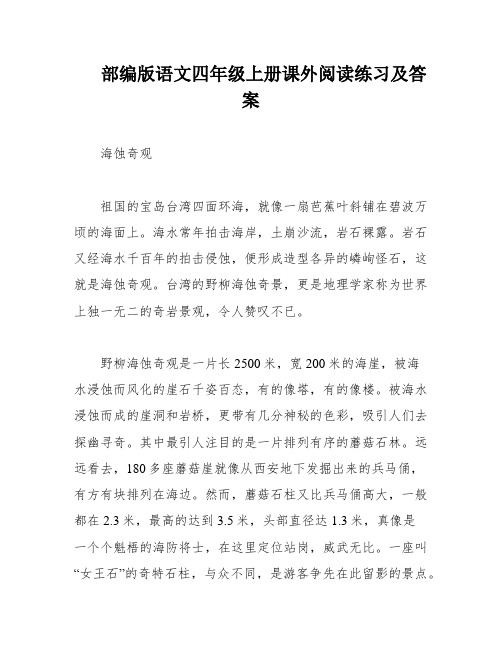 部编版语文四年级上册课外阅读练习及答案

海蚀奇观

祖国的宝岛台湾四面环海，就像一扇芭蕉叶斜铺在碧波万顷的海面上。海水常年拍击海岸，土崩沙流，岩石裸露。岩石又经海水千百年的拍击侵蚀，便形成造型各异的嶙峋怪石，这就是海蚀奇观。台湾的野柳海蚀奇景，更是地理学家称为世界上独一无二的奇岩景观，令人赞叹不已。

野柳海蚀奇观是一片长2500米，宽200米的海崖，被海水浸蚀而风化的崖石千姿百态，有的像塔，有的像楼。被海水浸蚀而成的崖洞和岩桥，更带有几分神秘的色彩，吸引人们去探幽寻奇。其中最引人注目的是一片排列有序的蘑菇石林。远远看去，180多座蘑菇崖就像从西安地下发掘出来的兵马俑，有方有块排列在海边。然而，蘑菇石柱又比兵马俑高大，一般都在2.3米，最高的达到3.5米，头部直径达1.3米，真像是一个个魁梧的海防将士，在这里定位站岗，威武无比。一座叫“女王石”的奇特石柱，与众不同，是游客争先在此留影的景点。